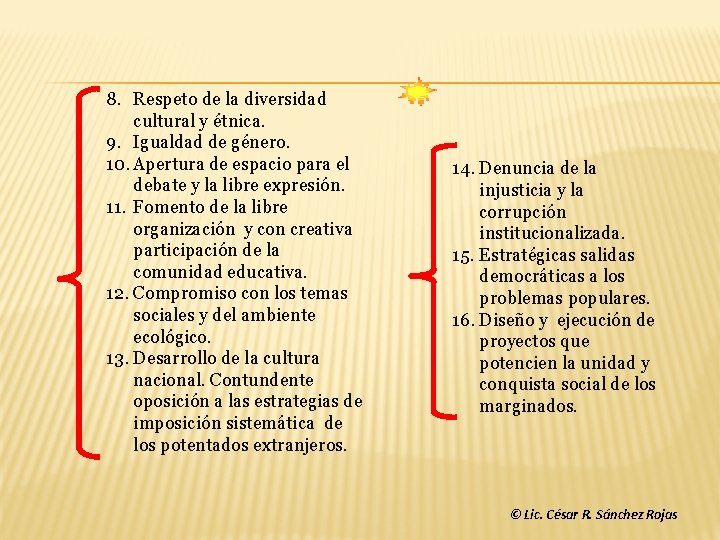 8. Respeto de la diversidad cultural y étnica.
9. Igualdad de género.
10. Apertura de espacio para el debate y la libre expresión.
11. Fomento de la libre organización y con creativa participación de la comunidad educativa.
12. Compromiso con los temas sociales y del ambiente ecológico.
13. Desarrollo de la cultura nacional. Contundente oposición a las estrategias de imposición sistemática de los potentados extranjeros.

14. Denuncia de la injusticia y la corrupción institucionalizada.
15. Estratégicas salidas democráticas a los problemas populares.
16. Diseño y ejecución de proyectos que potencien la unidad y conquista social de los marginados.

© Lic. César R. Sánchez Rojas